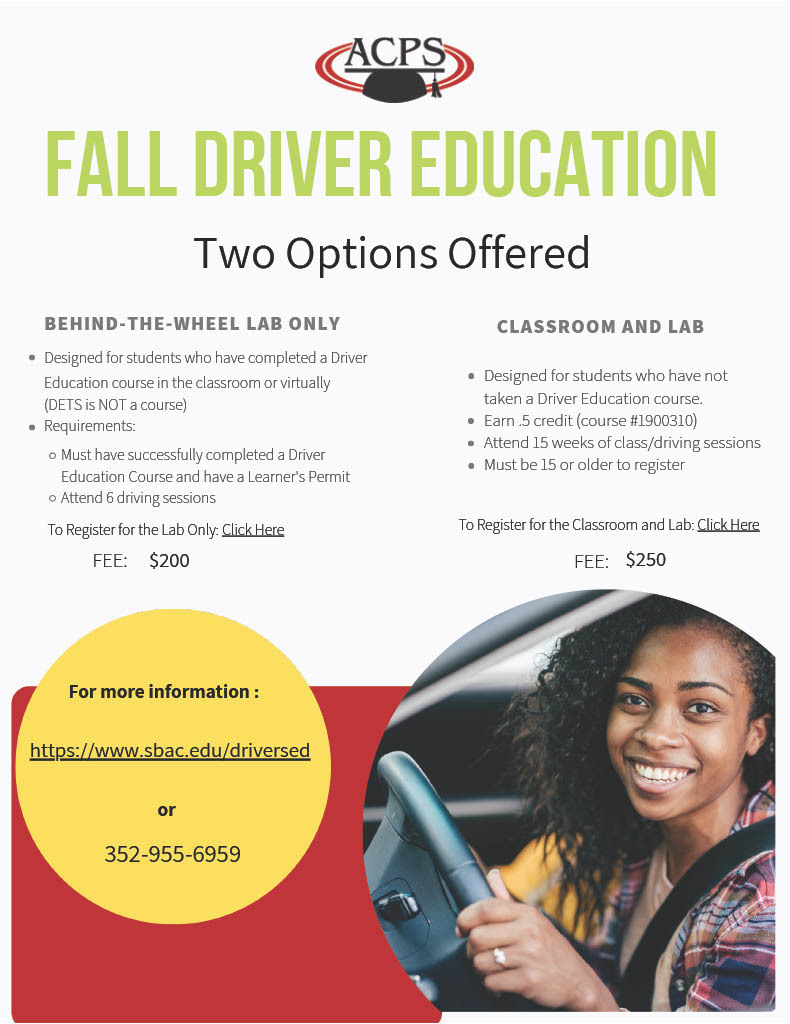 ACPS

FALL DRIVER EDUCATION

Two Options Offered

BEHIND-THE-WHEEL LAB ONLY

• Designed for students who have completed a Driver Education course in the classroom or virtually (DETS is NOT a course)
• Requirements:
◦ Must have successfully completed a Driver Education Course and have a Learner's Permit
◦ Attend 6 driving sessions

To Register for the Lab Only: Click Here

FEE: $200

CLASSROOM AND LAB

• Designed for students who have not taken a Driver Education course.
• Earn .5 credit (course #1900310)
• Attend 15 weeks of class/driving sessions
• Must be 15 or older to register

To Register for the Classroom and Lab: Click Here

FEE: $250

For more information :

https://www.sbac.edu/driversed

or

352-955-6959